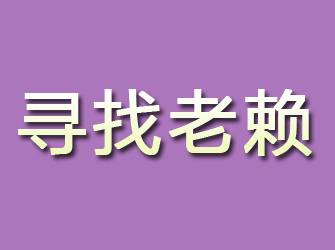 寻找老赖